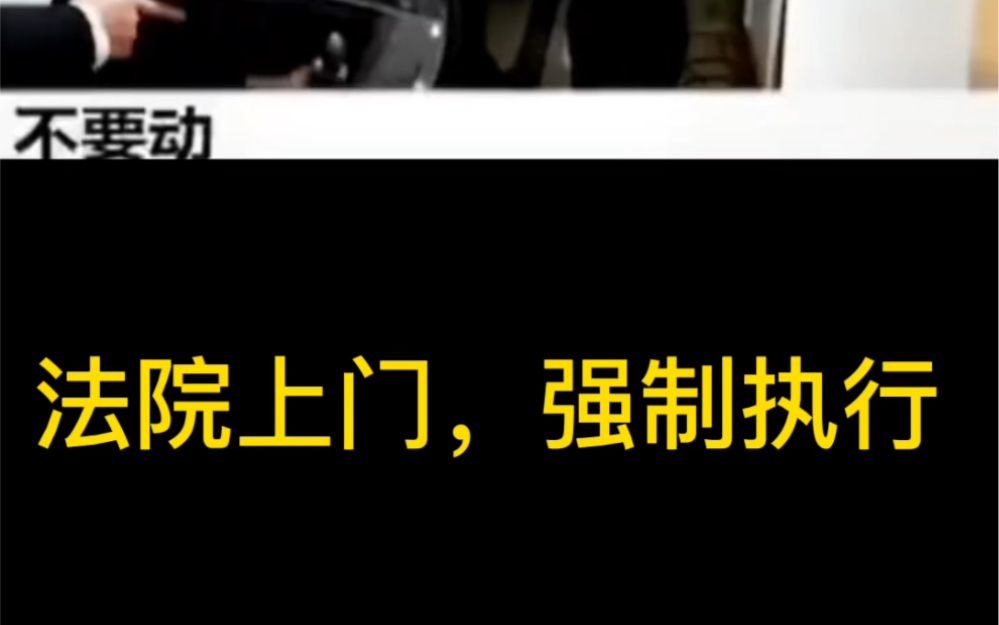 不要动

法院上门，强制执行